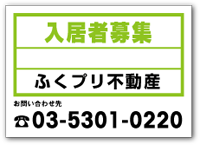 入居者募集

ふくプリ不動産

お問い合わせ先

☎03-5301-0220